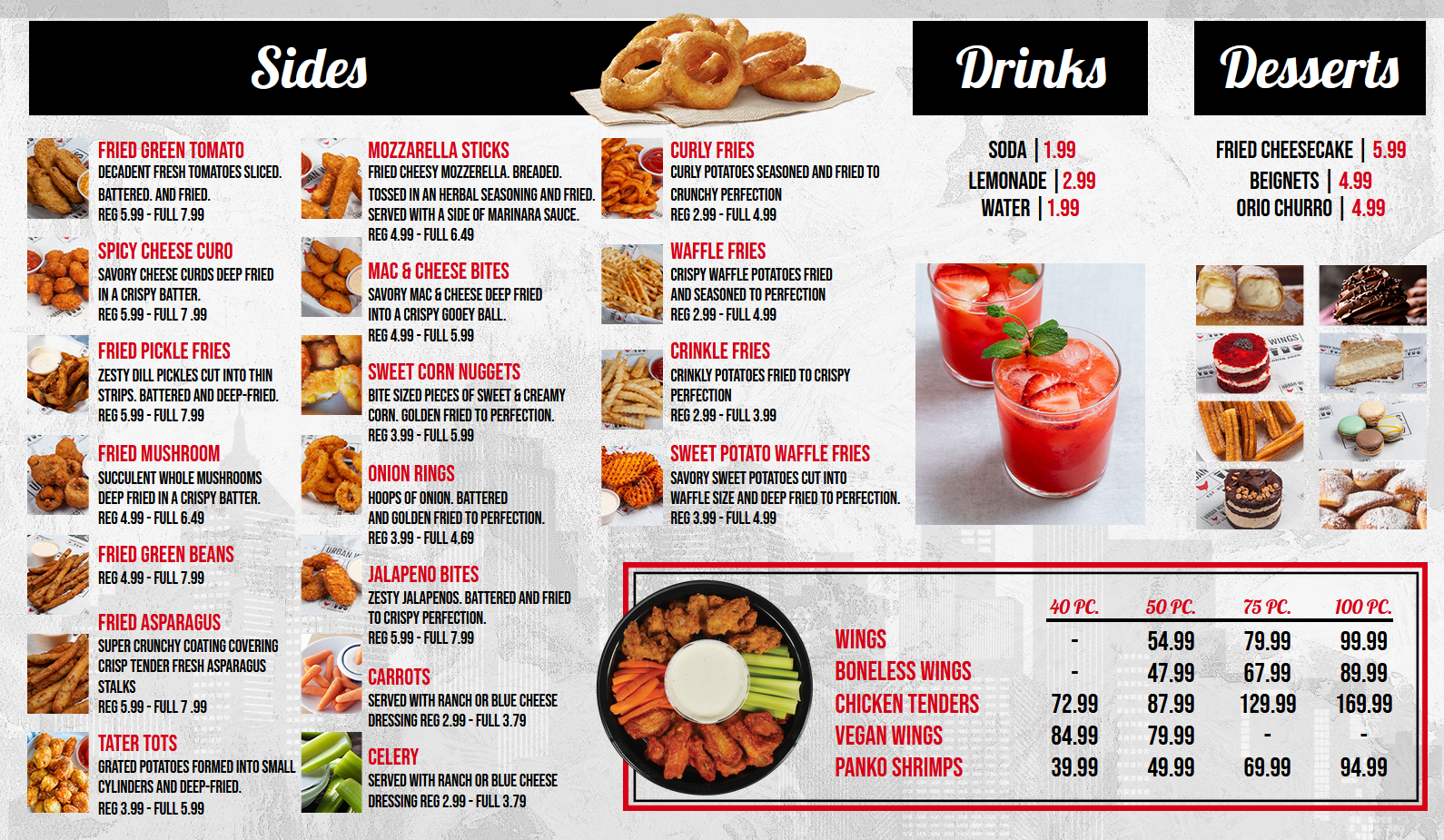 Sides

FRIED GREEN TOMATO
DECADENT FRESH TOMATOES SLICED. BATTERED. AND FRIED.
REG 5.99 - FULL 7.99

SPICY CHEESE CURO
SAVORY CHEESE CURDS DEEP FRIED IN A CRISPY BATTER.
REG 5.99 - FULL 7 .99

FRIED PICKLE FRIES
ZESTY DILL PICKLES CUT INTO THIN STRIPS. BATTERED AND DEEP-FRIED.
REG 5.99 - FULL 7.99

FRIED MUSHROOM
SUCCULENT WHOLE MUSHROOMS DEEP FRIED IN A CRISPY BATTER.
REG 4.99 - FULL 6.49

FRIED GREEN BEANS
REG 4.99 - FULL 7.99

FRIED ASPARAGUS
SUPER CRUNCHY COATING COVERING CRISP TENDER FRESH ASPARAGUS STALKS
REG 5.99 - FULL 7 .99

TATER TOTS
GRATED POTATOES FORMED INTO SMALL CYLINDERS AND DEEP-FRIED.
REG 3.99 - FULL 5.99

MOZZARELLA STICKS
FRIED CHEESY MOZZERELLA. BREADED. TOSSED IN AN HERBAL SEASONING AND FRIED. SERVED WITH A SIDE OF MARINARA SAUCE.
REG 4.99 - FULL 6.49

MAC & CHEESE BITES
SAVORY MAC & CHEESE DEEP FRIED INTO A CRISPY GOOEY BALL.
REG 4.99 - FULL 5.99

SWEET CORN NUGGETS
BITE SIZED PIECES OF SWEET & CREAMY CORN. GOLDEN FRIED TO PERFECTION.
REG 3.99 - FULL 5.99

ONION RINGS
HOOPS OF ONION. BATTERED AND GOLDEN FRIED TO PERFECTION.
REG 3.99 - FULL 4.69

JALAPENO BITES
ZESTY JALAPENOS. BATTERED AND FRIED TO CRISPY PERFECTION.
REG 5.99 - FULL 7.99

CARROTS
SERVED WITH RANCH OR BLUE CHEESE DRESSING REG 2.99 - FULL 3.79

CELERY
SERVED WITH RANCH OR BLUE CHEESE DRESSING REG 2.99 - FULL 3.79

CURLY FRIES
CURLY POTATOES SEASONED AND FRIED TO CRUNCHY PERFECTION
REG 2.99 - FULL 4.99

WAFFLE FRIES
CRISPY WAFFLE POTATOES FRIED AND SEASONED TO PERFECTION
REG 2.99 - FULL 4.99

CRINKLE FRIES
CRINKLY POTATOES FRIED TO CRISPY PERFECTION
REG 2.99 - FULL 3.99

SWEET POTATO WAFFLE FRIES
SAVORY SWEET POTATOES CUT INTO WAFFLE SIZE AND DEEP FRIED TO PERFECTION.
REG 3.99 - FULL 4.99

Drinks

SODA | 1.99
LEMONADE | 2.99
WATER | 1.99

Desserts

FRIED CHEESECAKE | 5.99
BEIGNETS | 4.99
ORIO CHURRO | 4.99

| | 40 PC. | 50 PC. | 75 PC. | 100 PC. |
|---|---|---|---|---|
| WINGS | - | 54.99 | 79.99 | 99.99 |
| BONELESS WINGS | - | 47.99 | 67.99 | 89.99 |
| CHICKEN TENDERS | 72.99 | 87.99 | 129.99 | 169.99 |
| VEGAN WINGS | 84.99 | 79.99 | - | - |
| PANKO SHRIMPS | 39.99 | 49.99 | 69.99 | 94.99 |